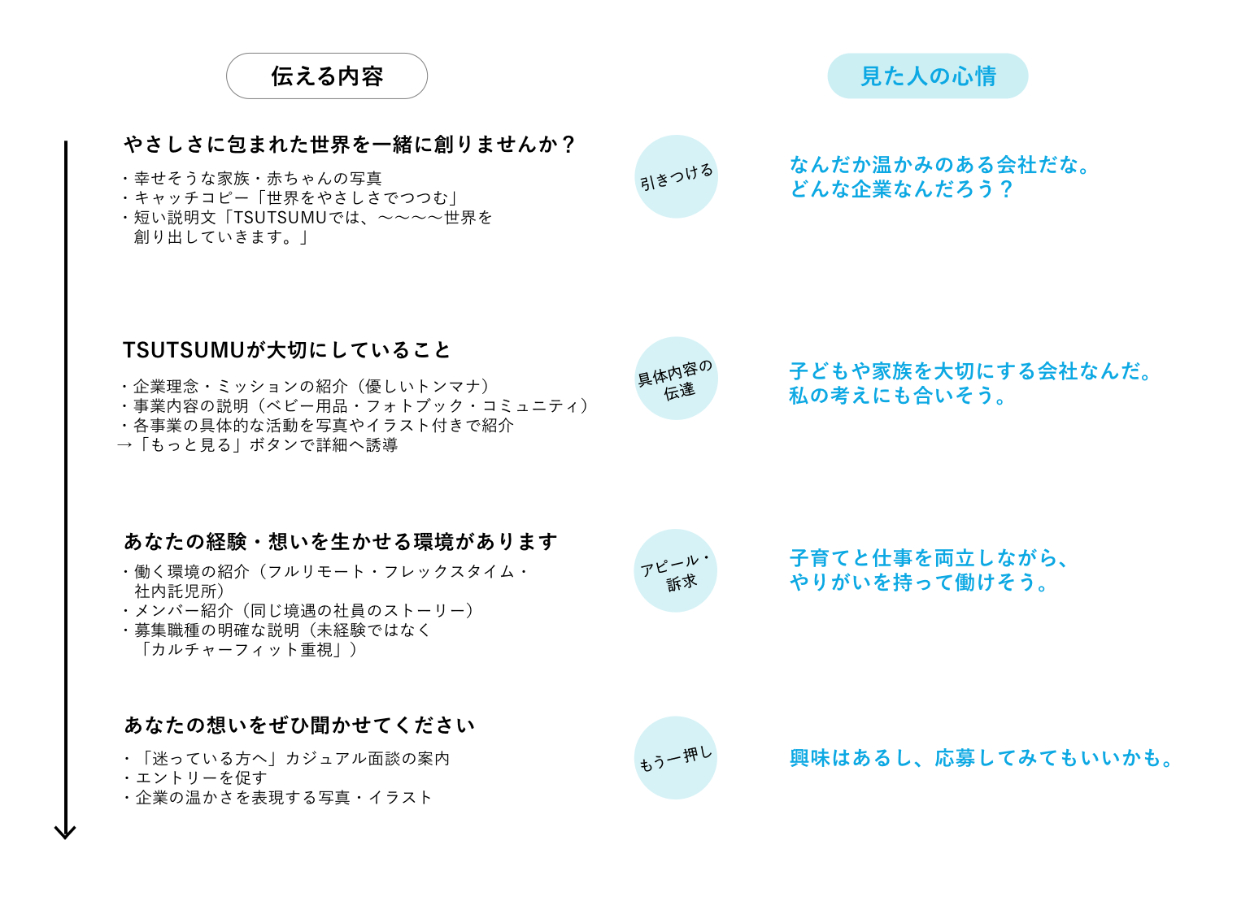 伝える内容

見た人の心情

やさしさに包まれた世界を一緒に創りませんか？

・幸せそうな家族・赤ちゃんの写真
・キャッチコピー「世界をやさしさでつつむ」
・短い説明文「TSUTSUMUでは、〜〜〜〜世界を創り出していきます。」

引きつける

なんだか温かみのある会社だな。
どんな企業なんだろう？

TSUTSUMUが大切にしていること

・企業理念・ミッションの紹介（優しいトンマナ）
・事業内容の説明（ベビー用品・フォトブック・コミュニティ）
・各事業の具体的な活動を写真やイラスト付きで紹介
→「もっと見る」ボタンで詳細へ誘導

具体内容の伝達

子どもや家族を大切にする会社なんだ。
私の考えにも合いそう。

あなたの経験・想いを生かせる環境があります

・働く環境の紹介（フルリモート・フレックスタイム・社内託児所）
・メンバー紹介（同じ境遇の社員のストーリー）
・募集職種の明確な説明（未経験ではなく「カルチャーフィット重視」）

アピール・訴求

子育てと仕事を両立しながら、
やりがいを持って働けそう。

あなたの想いをぜひ聞かせてください

・「迷っている方へ」カジュアル面談の案内
・エントリーを促す
・企業の温かさを表現する写真・イラスト

もう一押し

興味はあるし、応募してみてもいいかも。